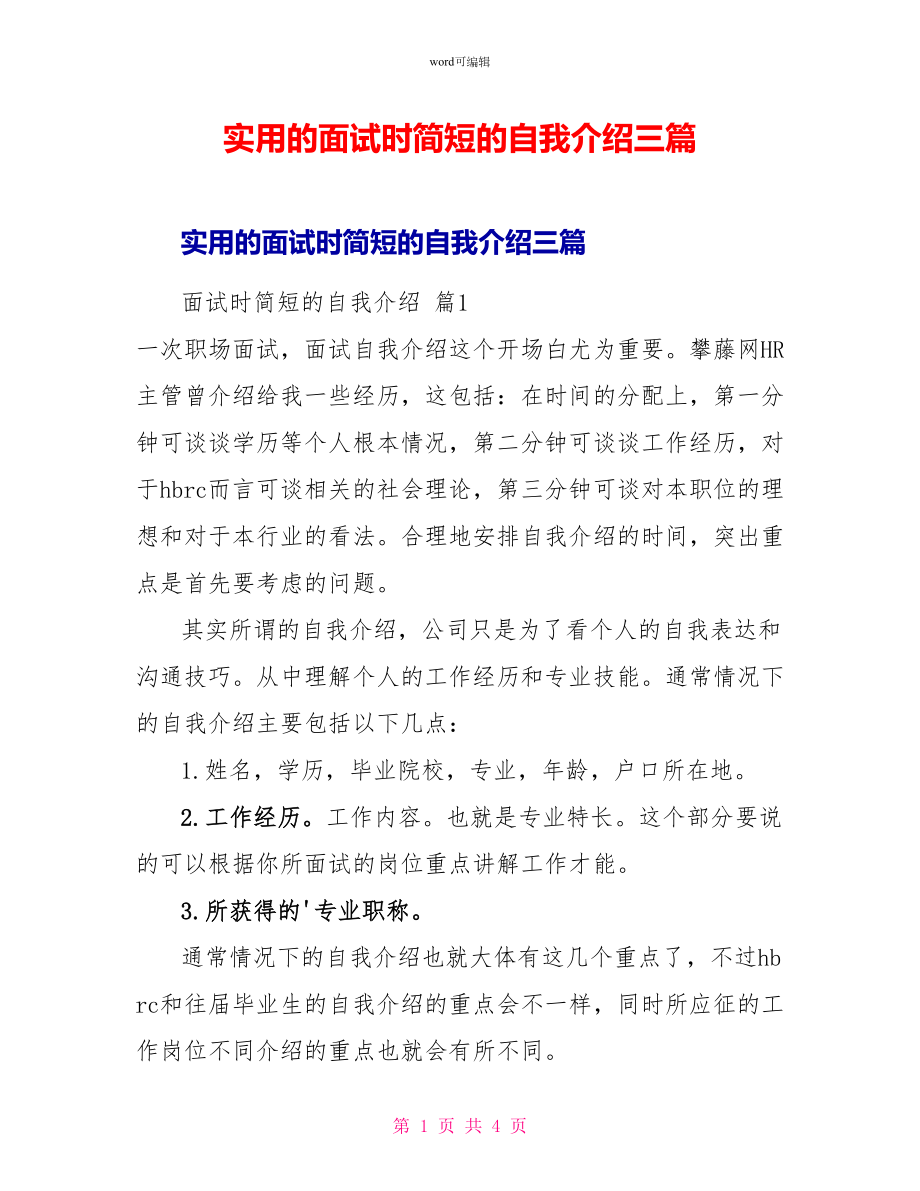 word可编辑

实用的面试时简短的自我介绍三篇

实用的面试时简短的自我介绍三篇

面试时简短的自我介绍 篇1

一次职场面试，面试自我介绍这个开场白尤为重要。攀藤网HR主管曾介绍给我一些经历，这包括：在时间的分配上，第一分钟可谈谈学历等个人根本情况，第二分钟可谈谈工作经历，对于hbrc而言可谈相关的社会理论，第三分钟可谈对本职位的理想和对于本行业的看法。合理地安排自我介绍的时间，突出重点是首先要考虑的问题。

其实所谓的自我介绍，公司只是为了看个人的自我表达和沟通技巧。从中理解个人的工作经历和专业技能。通常情况下的自我介绍主要包括以下几点：

1.姓名，学历，毕业院校，专业，年龄，户口所在地。

2.工作经历。工作内容。也就是专业特长。这个部分要说的可以根据你所面试的岗位重点讲解工作才能。

3.所获得的'专业职称。

通常情况下的自我介绍也就大体有这几个重点了，不过hbrc和往届毕业生的自我介绍的重点会不一样，同时所应征的工作岗位不同介绍的重点也就会有所不同。

第 1 页 共 4 页